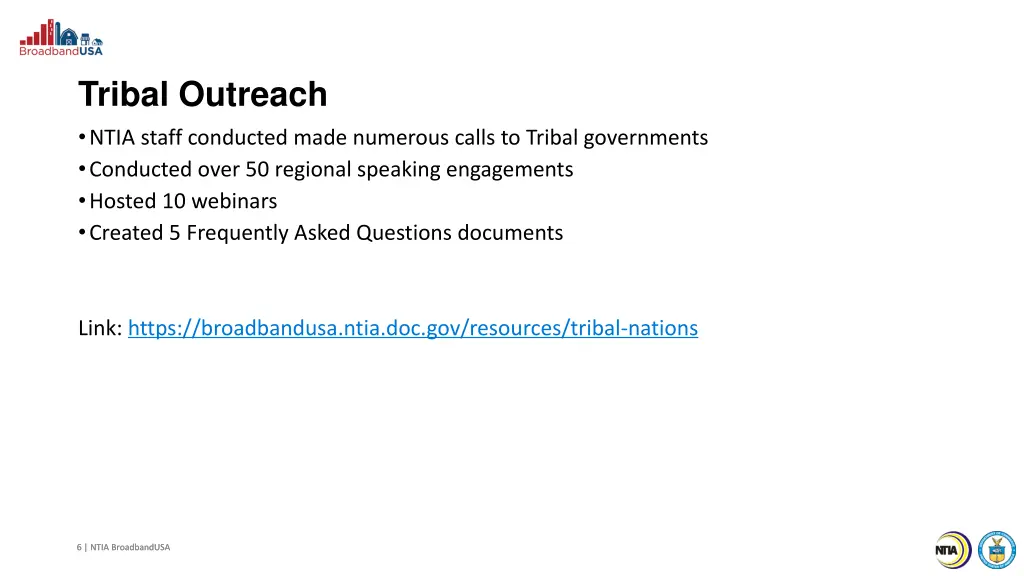 BroadbandUSA

Tribal Outreach

• NTIA staff conducted made numerous calls to Tribal governments
• Conducted over 50 regional speaking engagements
• Hosted 10 webinars
• Created 5 Frequently Asked Questions documents

Link: https://broadbandusa.ntia.doc.gov/resources/tribal-nations

6 | NTIA BroadbandUSA

NTIA